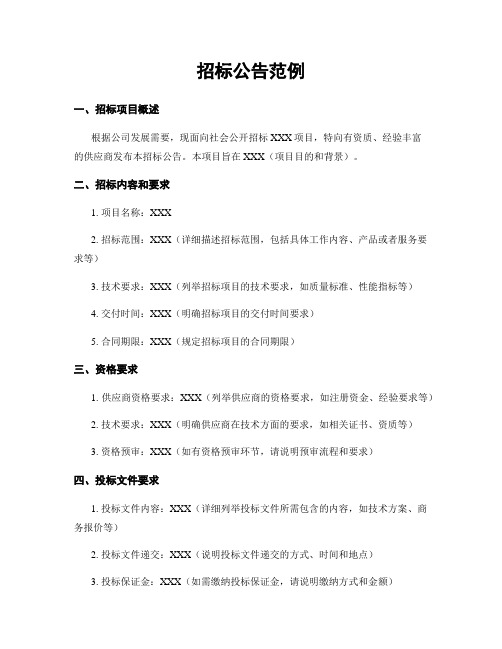 招标公告范例

一、招标项目概述

根据公司发展需要，现面向社会公开招标 XXX 项目，特向有资质、经验丰富的供应商发布本招标公告。本项目旨在 XXX（项目目的和背景）。

二、招标内容和要求

1. 项目名称：XXX

2. 招标范围：XXX（详细描述招标范围，包括具体工作内容、产品或者服务要求等）

3. 技术要求：XXX（列举招标项目的技术要求，如质量标准、性能指标等）

4. 交付时间：XXX（明确招标项目的交付时间要求）

5. 合同期限：XXX（规定招标项目的合同期限）

三、资格要求

1. 供应商资格要求：XXX（列举供应商的资格要求，如注册资金、经验要求等）

2. 技术要求：XXX（明确供应商在技术方面的要求，如相关证书、资质等）

3. 资格预审：XXX（如有资格预审环节，请说明预审流程和要求）

四、投标文件要求

1. 投标文件内容：XXX（详细列举投标文件所需包含的内容，如技术方案、商务报价等）

2. 投标文件递交：XXX（说明投标文件递交的方式、时间和地点）

3. 投标保证金：XXX（如需缴纳投标保证金，请说明缴纳方式和金额）